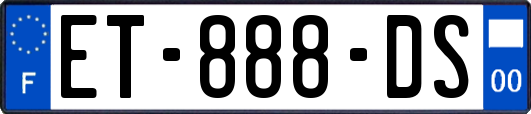 F
ET-888-DS
00